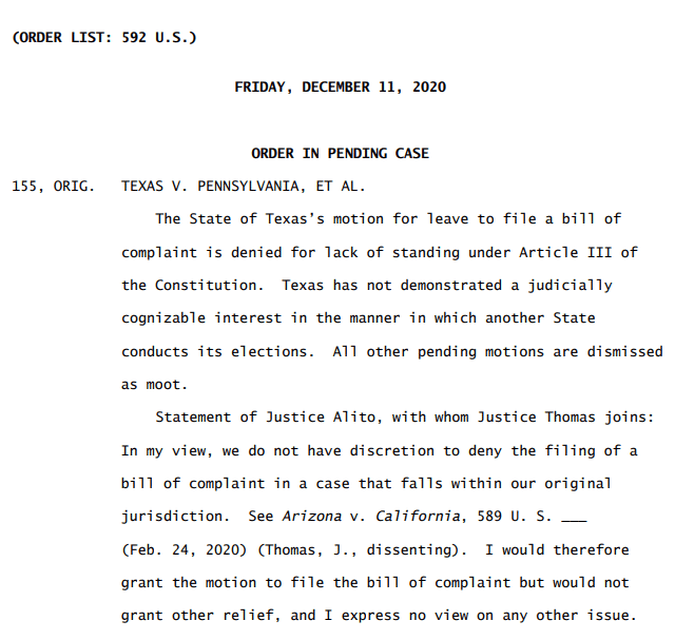 (ORDER LIST: 592 U.S.)

FRIDAY, DECEMBER 11, 2020

ORDER IN PENDING CASE

155, ORIG. TEXAS V. PENNSYLVANIA, ET AL.

The State of Texas's motion for leave to file a bill of complaint is denied for lack of standing under Article III of the Constitution. Texas has not demonstrated a judicially cognizable interest in the manner in which another State conducts its elections. All other pending motions are dismissed as moot.

Statement of Justice Alito, with whom Justice Thomas joins: In my view, we do not have discretion to deny the filing of a bill of complaint in a case that falls within our original jurisdiction. See Arizona v. California, 589 U. S. ____ (Feb. 24, 2020) (Thomas, J., dissenting). I would therefore grant the motion to file the bill of complaint but would not grant other relief, and I express no view on any other issue.